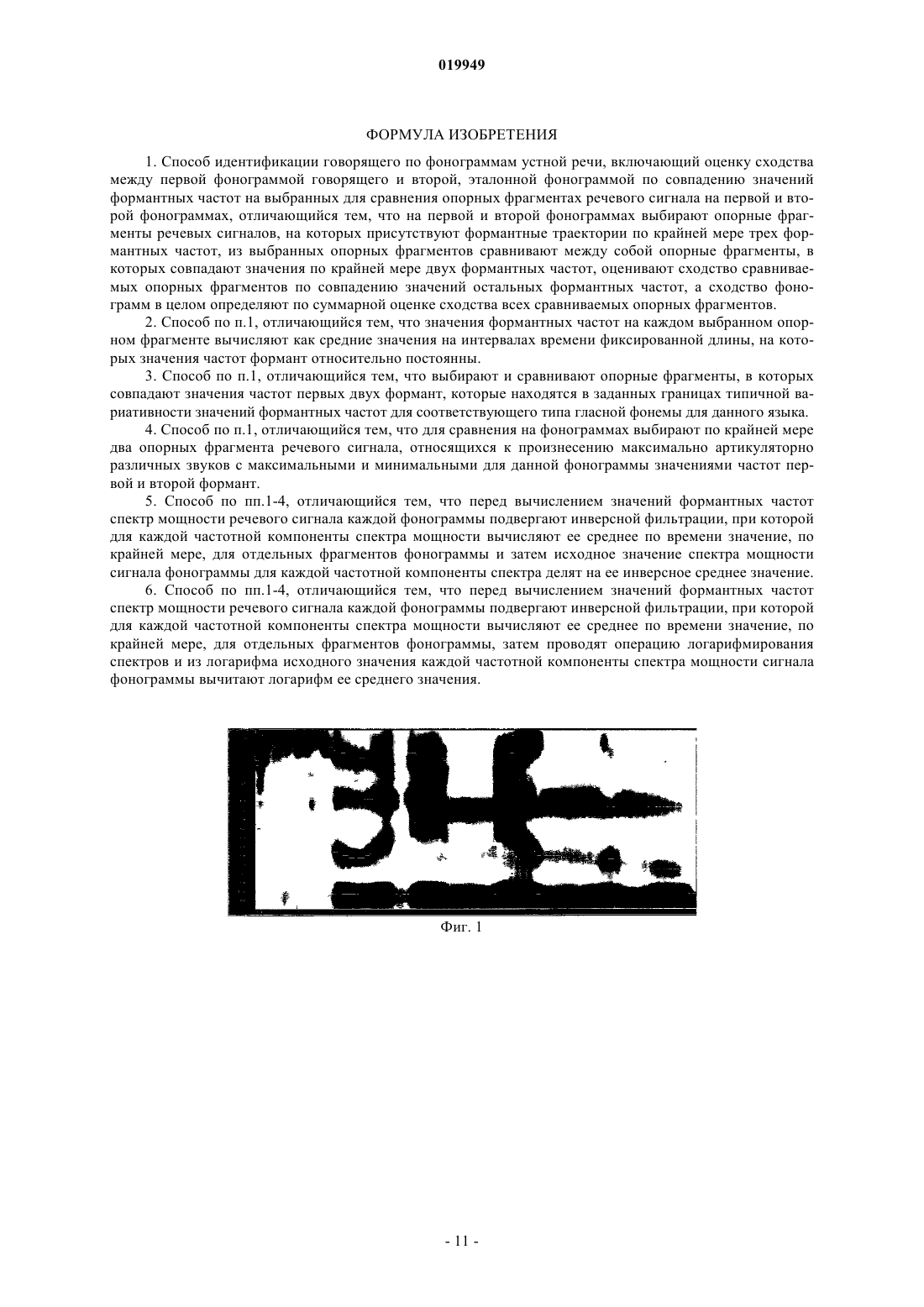 019949

ФОРМУЛА ИЗОБРЕТЕНИЯ

1. Способ идентификации говорящего по фонограммам устной речи, включающий оценку сходства между первой фонограммой говорящего и второй, эталонной фонограммой по совпадению значений формантных частот на выбранных для сравнения опорных фрагментах речевого сигнала на первой и второй фонограммах, отличающийся тем, что на первой и второй фонограммах выбирают опорные фрагменты речевых сигналов, на которых присутствуют формантные траектории по крайней мере трех формантных частот, из выбранных опорных фрагментов сравнивают между собой опорные фрагменты, в которых совпадают значения по крайней мере двух формантных частот, оценивают сходство сравниваемых опорных фрагментов по совпадению значений остальных формантных частот, а сходство фонограмм в целом определяют по суммарной оценке сходства всех сравниваемых опорных фрагментов.

2. Способ по п.1, отличающийся тем, что значения формантных частот на каждом выбранном опорном фрагменте вычисляют как средние значения на интервалах времени фиксированной длины, на которых значения частот формант относительно постоянны.

3. Способ по п.1, отличающийся тем, что выбирают и сравнивают опорные фрагменты, в которых совпадают значения частот первых двух формант, которые находятся в заданных границах типичной вариативности значений формантных частот для соответствующего типа гласной фонемы для данного языка.

4. Способ по п.1, отличающийся тем, что для сравнения на фонограммах выбирают по крайней мере два опорных фрагмента речевого сигнала, относящихся к произнесению максимально артикуляторно различных звуков с максимальными и минимальными для данной фонограммы значениями частот первой и второй формант.

5. Способ по пп.1-4, отличающийся тем, что перед вычислением значений формантных частот спектр мощности речевого сигнала каждой фонограммы подвергают инверсной фильтрации, при которой для каждой частотной компоненты спектра мощности вычисляют ее среднее по времени значение, по крайней мере, для отдельных фрагментов фонограммы и затем исходное значение спектра мощности сигнала фонограммы для каждой частотной компоненты спектра делят на ее инверсное среднее значение.

6. Способ по пп.1-4, отличающийся тем, что перед вычислением значений формантных частот спектр мощности речевого сигнала каждой фонограммы подвергают инверсной фильтрации, при которой для каждой частотной компоненты спектра мощности вычисляют ее среднее по времени значение, по крайней мере, для отдельных фрагментов фонограммы, затем проводят операцию логарифмирования спектров и из логарифма исходного значения каждой частотной компоненты спектра мощности сигнала фонограммы вычитают логарифм ее среднего значения.

Фиг. 1

- 11 -